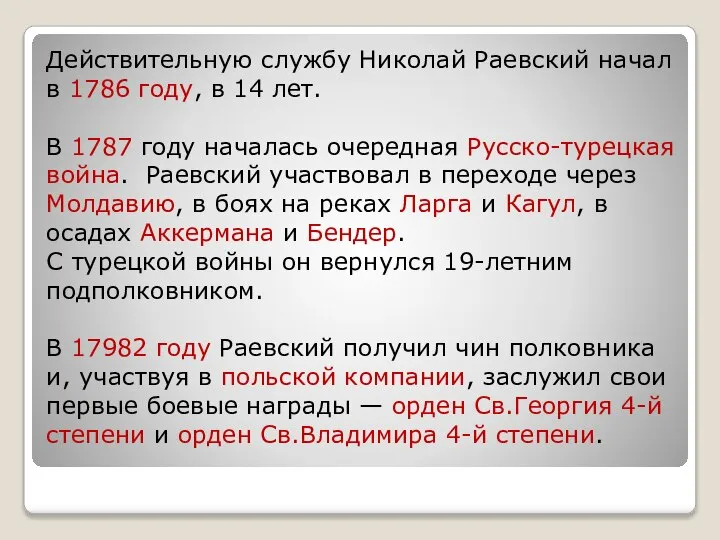 Действительную службу Николай Раевский начал в 1786 году, в 14 лет.

В 1787 году началась очередная Русско-турецкая война. Раевский участвовал в переходе через Молдавию, в боях на реках Ларга и Кагул, в осадах Аккермана и Бендер.
С турецкой войны он вернулся 19-летним подполковником.

В 17982 году Раевский получил чин полковника и, участвуя в польской компании, заслужил свои первые боевые награды — орден Св.Георгия 4-й степени и орден Св.Владимира 4-й степени.